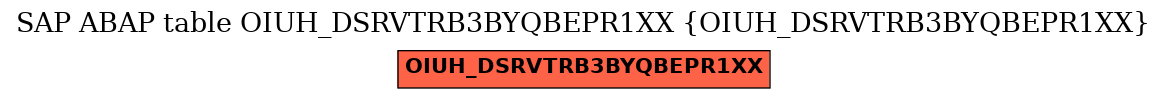 SAP ABAP table OIUH_DSRVTRB3BYQBEPR1XX {OIUH_DSRVTRB3BYQBEPR1XX}

OIUH_DSRVTRB3BYQBEPR1XX